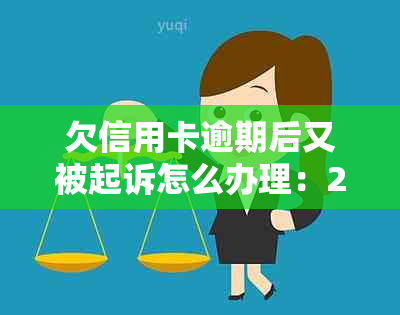 yuqi

欠信用卡逾期后又被起诉怎么办理：2